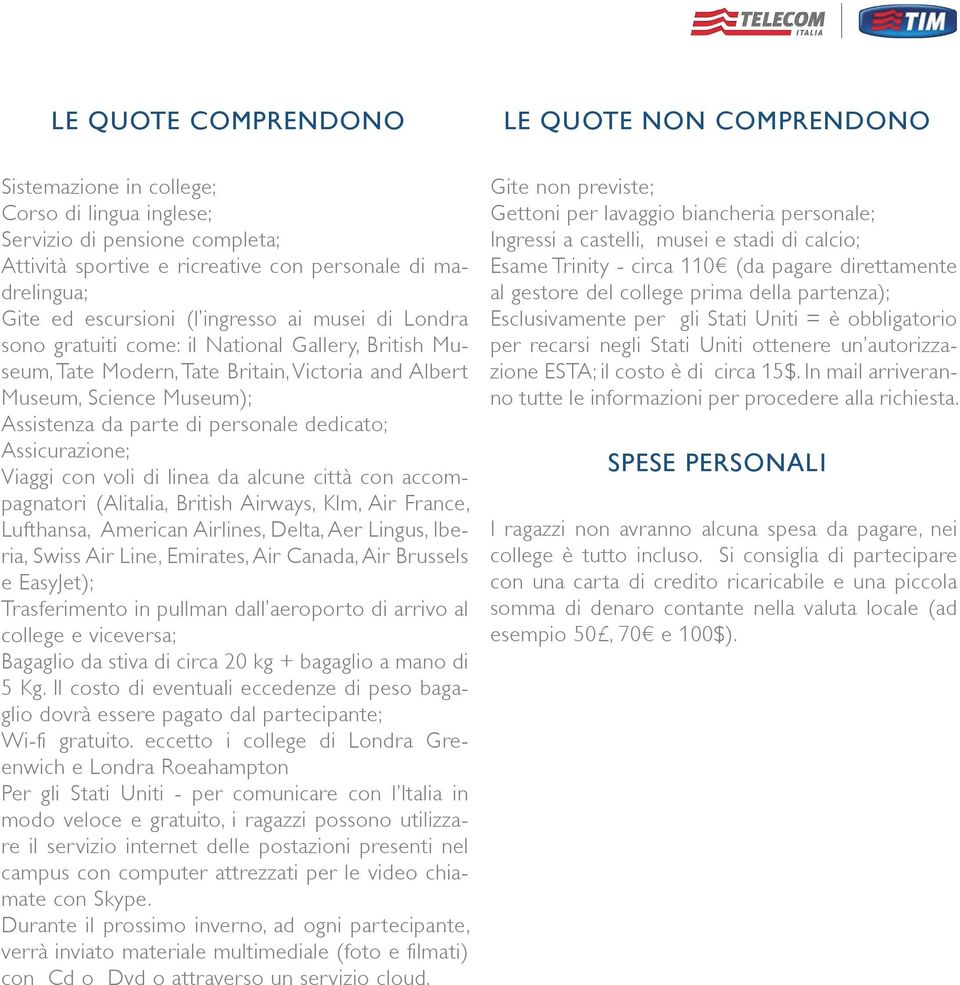 TELECOM ITALIA TIM

LE QUOTE COMPRENDONO

Sistemazione in college;
Corso di lingua inglese;
Servizio di pensione completa;
Attività sportive e ricreative con personale di madrelingua;
Gite ed escursioni (l'ingresso ai musei di Londra sono gratuiti come: il National Gallery, British Museum, Tate Modern, Tate Britain, Victoria and Albert Museum, Science Museum);
Assistenza da parte di personale dedicato;
Assicurazione;
Viaggi con voli di linea da alcune città con accompagnatori (Alitalia, British Airways, Klm, Air France, Lufthansa, American Airlines, Delta, Aer Lingus, Iberia, Swiss Air Line, Emirates, Air Canada, Air Brussels e EasyJet);
Trasferimento in pullman dall'aeroporto di arrivo al college e viceversa;
Bagaglio da stiva di circa 20 kg + bagaglio a mano di 5 Kg. Il costo di eventuali eccedenze di peso bagaglio dovrà essere pagato dal partecipante;
Wi-fi gratuito. eccetto i college di Londra Greenwich e Londra Roeahampton
Per gli Stati Uniti - per comunicare con l'Italia in modo veloce e gratuito, i ragazzi possono utilizzare il servizio internet delle postazioni presenti nel campus con computer attrezzati per le video chiamate con Skype.
Durante il prossimo inverno, ad ogni partecipante, verrà inviato materiale multimediale (foto e filmati) con Cd o Dvd o attraverso un servizio cloud.

LE QUOTE NON COMPRENDONO

Gite non previste;
Gettoni per lavaggio biancheria personale;
Ingressi a castelli, musei e stadi di calcio;
Esame Trinity - circa 110€ (da pagare direttamente al gestore del college prima della partenza);
Esclusivamente per gli Stati Uniti = è obbligatorio per recarsi negli Stati Uniti ottenere un'autorizzazione ESTA; il costo è di circa 15$. In mail arriveranno tutte le informazioni per procedere alla richiesta.

SPESE PERSONALI

I ragazzi non avranno alcuna spesa da pagare, nei college è tutto incluso. Si consiglia di partecipare con una carta di credito ricaricabile e una piccola somma di denaro contante nella valuta locale (ad esempio 50£, 70€ e 100$).